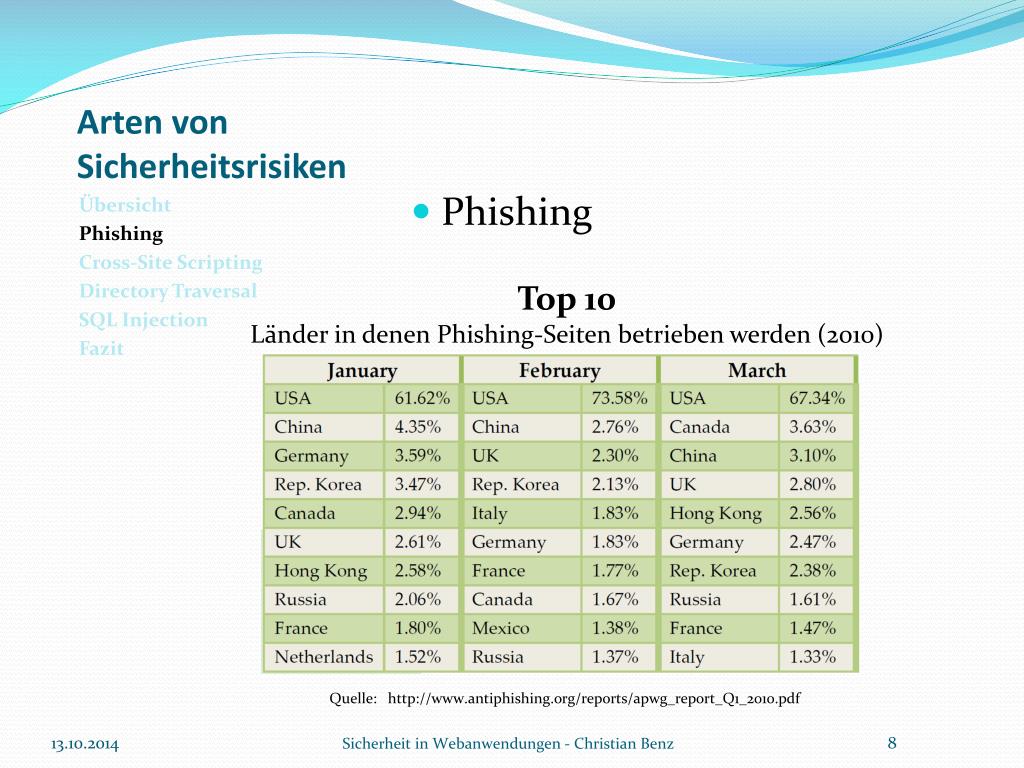 Arten von Sicherheitsrisiken

Übersicht
Phishing
Cross-Site Scripting
Directory Traversal
SQL Injection
Fazit

Phishing

Top 10
Länder in denen Phishing-Seiten betrieben werden (2010)

| January | | February | | March | |
|---|---|---|---|---|---|
| USA | 61.62% | USA | 73.58% | USA | 67.34% |
| China | 4.35% | China | 2.76% | Canada | 3.63% |
| Germany | 3.59% | UK | 2.30% | China | 3.10% |
| Rep. Korea | 3.47% | Rep. Korea | 2.13% | UK | 2.80% |
| Canada | 2.94% | Italy | 1.83% | Hong Kong | 2.56% |
| UK | 2.61% | Germany | 1.83% | Germany | 2.47% |
| Hong Kong | 2.58% | France | 1.77% | Rep. Korea | 2.38% |
| Russia | 2.06% | Canada | 1.67% | Russia | 1.61% |
| France | 1.80% | Mexico | 1.38% | France | 1.47% |
| Netherlands | 1.52% | Russia | 1.37% | Italy | 1.33% |

Quelle: http://www.antiphishing.org/reports/apwg_report_Q1_2010.pdf

13.10.2014
Sicherheit in Webanwendungen - Christian Benz
8